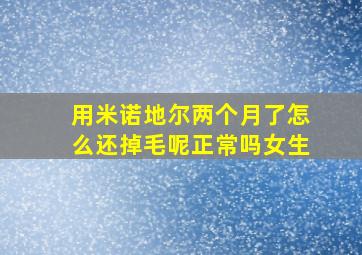 用米诺地尔两个月了怎么还掉毛呢正常吗女生